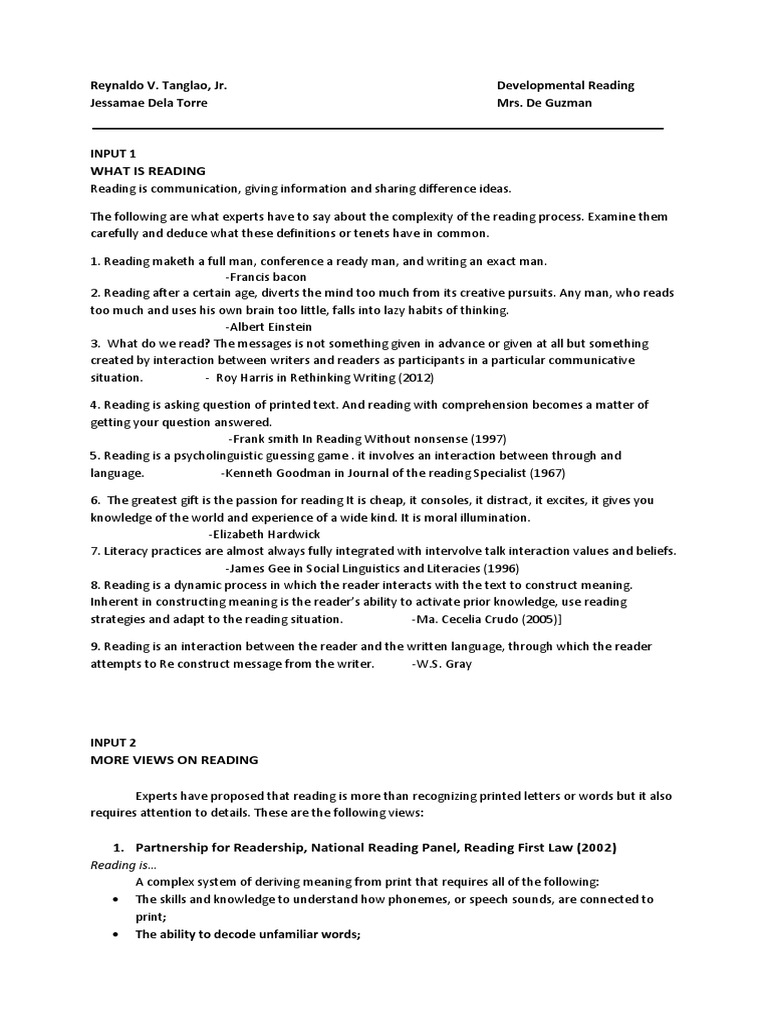 Reynaldo V. Tanglao, Jr.
Jessamae Dela Torre

Developmental Reading
Mrs. De Guzman

INPUT 1
WHAT IS READING
Reading is communication, giving information and sharing difference ideas.

The following are what experts have to say about the complexity of the reading process. Examine them carefully and deduce what these definitions or tenets have in common.

1. Reading maketh a full man, conference a ready man, and writing an exact man.
-Francis bacon
2. Reading after a certain age, diverts the mind too much from its creative pursuits. Any man, who reads too much and uses his own brain too little, falls into lazy habits of thinking.
-Albert Einstein
3. What do we read? The messages is not something given in advance or given at all but something created by interaction between writers and readers as participants in a particular communicative situation. - Roy Harris in Rethinking Writing (2012)

4. Reading is asking question of printed text. And reading with comprehension becomes a matter of getting your question answered.
-Frank smith In Reading Without nonsense (1997)
5. Reading is a psycholinguistic guessing game . it involves an interaction between through and language. -Kenneth Goodman in Journal of the reading Specialist (1967)

6. The greatest gift is the passion for reading It is cheap, it consoles, it distract, it excites, it gives you knowledge of the world and experience of a wide kind. It is moral illumination.
-Elizabeth Hardwick
7. Literacy practices are almost always fully integrated with intervolve talk interaction values and beliefs.
-James Gee in Social Linguistics and Literacies (1996)
8. Reading is a dynamic process in which the reader interacts with the text to construct meaning. Inherent in constructing meaning is the reader's ability to activate prior knowledge, use reading strategies and adapt to the reading situation. -Ma. Cecelia Crudo (2005)]

9. Reading is an interaction between the reader and the written language, through which the reader attempts to Re construct message from the writer. -W.S. Gray

INPUT 2
MORE VIEWS ON READING

Experts have proposed that reading is more than recognizing printed letters or words but it also requires attention to details. These are the following views:

1. Partnership for Readership, National Reading Panel, Reading First Law (2002)
Reading is...
A complex system of deriving meaning from print that requires all of the following:
• The skills and knowledge to understand how phonemes, or speech sounds, are connected to print;
• The ability to decode unfamiliar words;